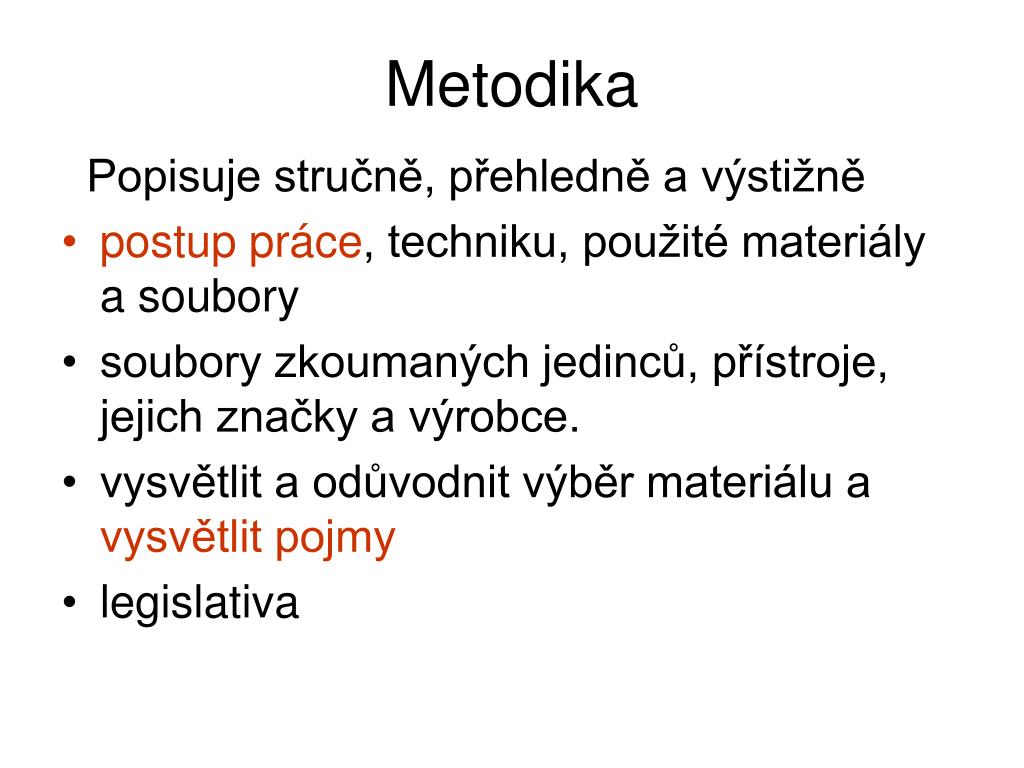 Metodika

Popisuje stručně, přehledně a výstižně

• postup práce, techniku, použité materiály a soubory
• soubory zkoumaných jedinců, přístroje, jejich značky a výrobce.
• vysvětlit a odůvodnit výběr materiálu a vysvětlit pojmy
• legislativa